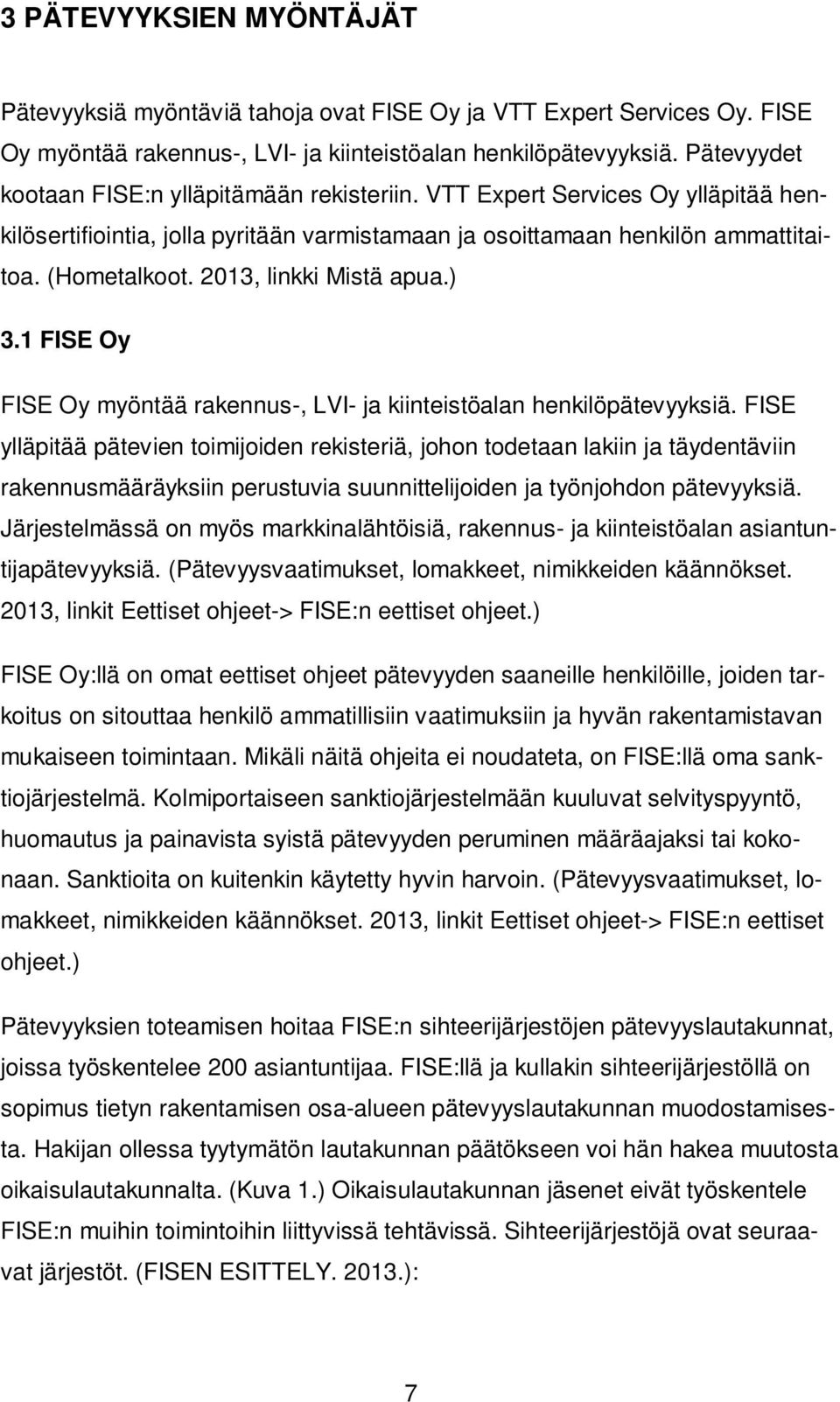 3 PÄTEVYYKSIEN MYÖNTÄJÄT

Pätevyyksiä myöntäviä tahoja ovat FISE Oy ja VTT Expert Services Oy. FISE Oy myöntää rakennus-, LVI- ja kiinteistöalan henkilöpätevyyksiä. Pätevyydet kootaan FISE:n ylläpitämään rekisteriin. VTT Expert Services Oy ylläpitää henkilösertifiointia, jolla pyritään varmistamaan ja osoittamaan henkilön ammattitaitoa. (Hometalkoot. 2013, linkki Mistä apua.)

3.1 FISE Oy

FISE Oy myöntää rakennus-, LVI- ja kiinteistöalan henkilöpätevyyksiä. FISE ylläpitää pätevien toimijoiden rekisteriä, johon todetaan lakiin ja täydentäviin rakennusmääräyksiin perustuvia suunnittelijoiden ja työnjohdon pätevyyksiä. Järjestelmässä on myös markkinalähtöisiä, rakennus- ja kiinteistöalan asiantuntijapätevyyksiä. (Pätevyysvaatimukset, lomakkeet, nimikkeiden käännökset. 2013, linkit Eettiset ohjeet-> FISE:n eettiset ohjeet.)

FISE Oy:llä on omat eettiset ohjeet pätevyyden saaneille henkilöille, joiden tarkoitus on sitouttaa henkilö ammatillisiin vaatimuksiin ja hyvän rakentamistavan mukaiseen toimintaan. Mikäli näitä ohjeita ei noudateta, on FISE:llä oma sanktiojärjestelmä. Kolmiportaiseen sanktiojärjestelmään kuuluvat selvityspyyntö, huomautus ja painavista syistä pätevyyden peruminen määräajaksi tai kokonaan. Sanktioita on kuitenkin käytetty hyvin harvoin. (Pätevyysvaatimukset, lomakkeet, nimikkeiden käännökset. 2013, linkit Eettiset ohjeet-> FISE:n eettiset ohjeet.)

Pätevyyksien toteamisen hoitaa FISE:n sihteerijärjestöjen pätevyyslautakunnat, joissa työskentelee 200 asiantuntijaa. FISE:llä ja kullakin sihteerijärjestöllä on sopimus tietyn rakentamisen osa-alueen pätevyyslautakunnan muodostamisesta. Hakijan ollessa tyytymätön lautakunnan päätökseen voi hän hakea muutosta oikaisulautakunnalta. (Kuva 1.) Oikaisulautakunnan jäsenet eivät työskentele FISE:n muihin toimintoihin liittyvissä tehtävissä. Sihteerijärjestöjä ovat seuraavat järjestöt. (FISEN ESITTELY. 2013.):

7